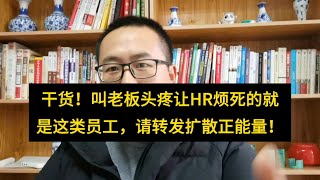 干货！叫老板头疼让HR烦死的就是这类员工，请转发扩散正能量！